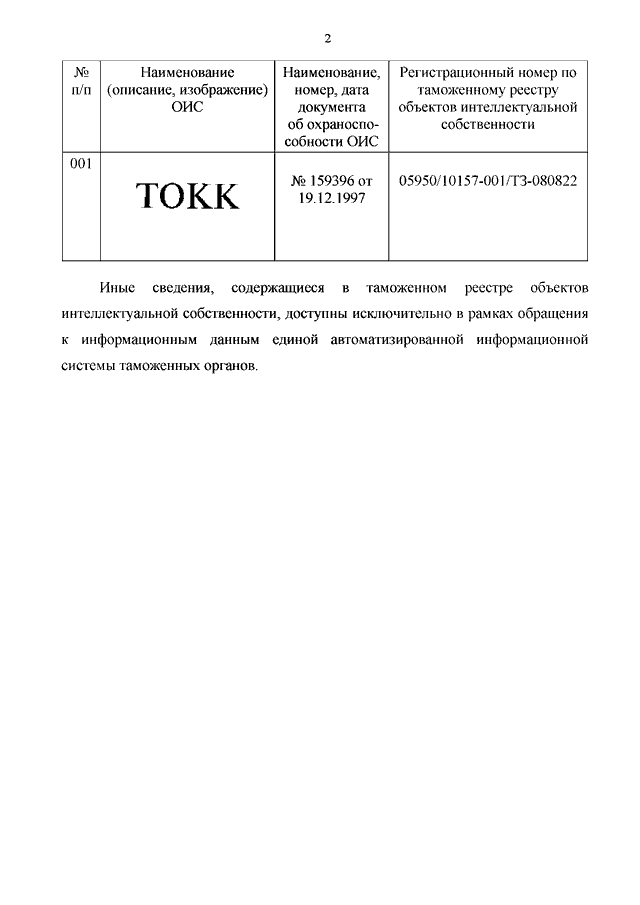 2

| № п/п | Наименование (описание, изображение) ОИС | Наименование, номер, дата документа об охраноспособности ОИС | Регистрационный номер по таможенному реестру объектов интеллектуальной собственности |
|---|---|---|---|
| 001 | ТОКК | № 159396 от 19.12.1997 | 05950/10157-001/ТЗ-080822 |

Иные сведения, содержащиеся в таможенном реестре объектов интеллектуальной собственности, доступны исключительно в рамках обращения к информационным данным единой автоматизированной информационной системы таможенных органов.